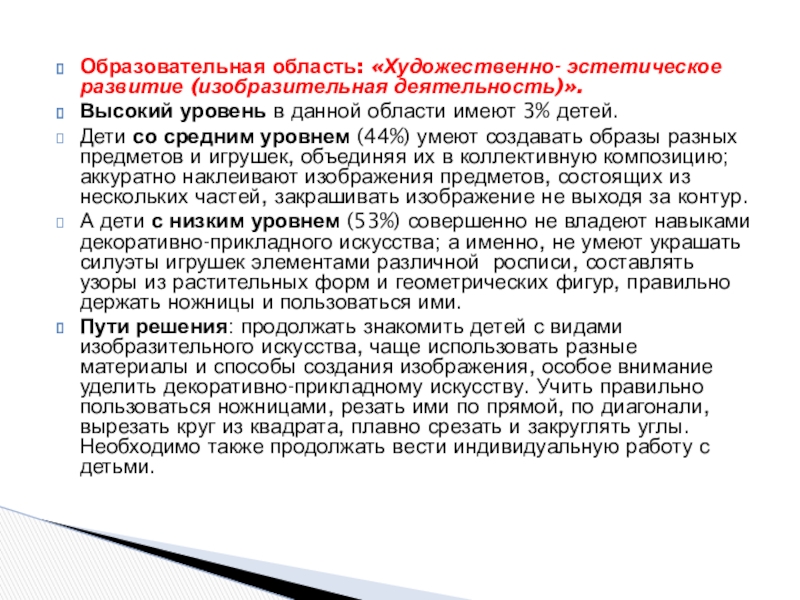 Образовательная область: «Художественно- эстетическое развитие (изобразительная деятельность)».

Высокий уровень в данной области имеют 3% детей.

Дети со средним уровнем (44%) умеют создавать образы разных предметов и игрушек, объединяя их в коллективную композицию; аккуратно наклеивают изображения предметов, состоящих из нескольких частей, закрашивать изображение не выходя за контур.

А дети с низким уровнем (53%) совершенно не владеют навыками декоративно-прикладного искусства; а именно, не умеют украшать силуэты игрушек элементами различной росписи, составлять узоры из растительных форм и геометрических фигур, правильно держать ножницы и пользоваться ими.

Пути решения: продолжать знакомить детей с видами изобразительного искусства, чаще использовать разные материалы и способы создания изображения, особое внимание уделить декоративно-прикладному искусству. Учить правильно пользоваться ножницами, резать ими по прямой, по диагонали, вырезать круг из квадрата, плавно срезать и закруглять углы. Необходимо также продолжать вести индивидуальную работу с детьми.